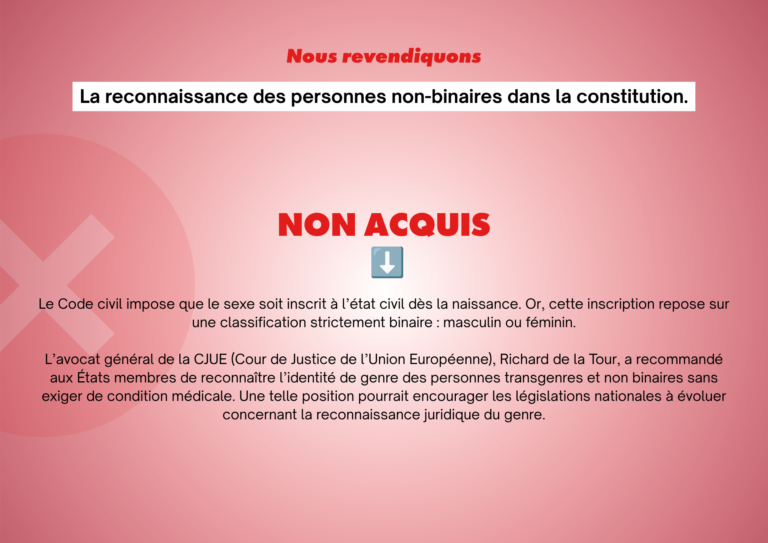 Nous revendiquons

La reconnaissance des personnes non-binaires dans la constitution.

NON ACQUIS

⬇️

Le Code civil impose que le sexe soit inscrit à l'état civil dès la naissance. Or, cette inscription repose sur une classification strictement binaire : masculin ou féminin.

L'avocat général de la CJUE (Cour de Justice de l'Union Européenne), Richard de la Tour, a recommandé aux États membres de reconnaître l'identité de genre des personnes transgenres et non binaires sans exiger de condition médicale. Une telle position pourrait encourager les législations nationales à évoluer concernant la reconnaissance juridique du genre.